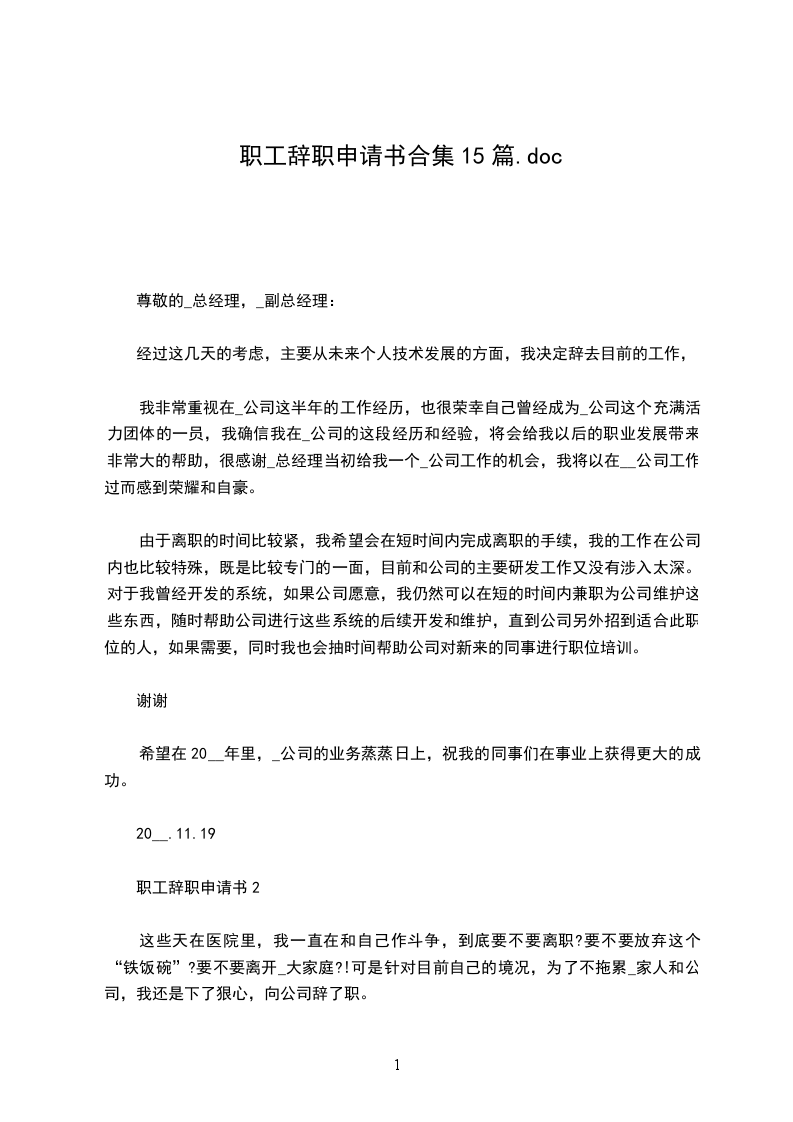 职工辞职申请书合集15篇.doc

尊敬的_总经理，_副总经理：

经过这几天的考虑，主要从未来个人技术发展的方面，我决定辞去目前的工作，

我非常重视在_公司这半年的工作经历，也很荣幸自己曾经成为_公司这个充满活力团体的一员，我确信我在_公司的这段经历和经验，将会给我以后的职业发展带来非常大的帮助，很感谢_总经理当初给我一个_公司工作的机会，我将以在__公司工作过而感到荣耀和自豪。

由于离职的时间比较紧，我希望会在短时间内完成离职的手续，我的工作在公司内也比较特殊，既是比较专门的一面，目前和公司的主要研发工作又没有涉入太深。对于我曾经开发的系统，如果公司愿意，我仍然可以在短的时间内兼职为公司维护这些东西，随时帮助公司进行这些系统的后续开发和维护，直到公司另外招到适合此职位的人，如果需要，同时我也会抽时间帮助公司对新来的同事进行职位培训。

谢谢

希望在20__年里，_公司的业务蒸蒸日上，祝我的同事们在事业上获得更大的成功。

20__.11.19

职工辞职申请书2

这些天在医院里，我一直在和自己作斗争，到底要不要离职?要不要放弃这个“铁饭碗”?要不要离开_大家庭?!可是针对目前自己的境况，为了不拖累_家人和公司，我还是下了狠心，向公司辞了职。

1